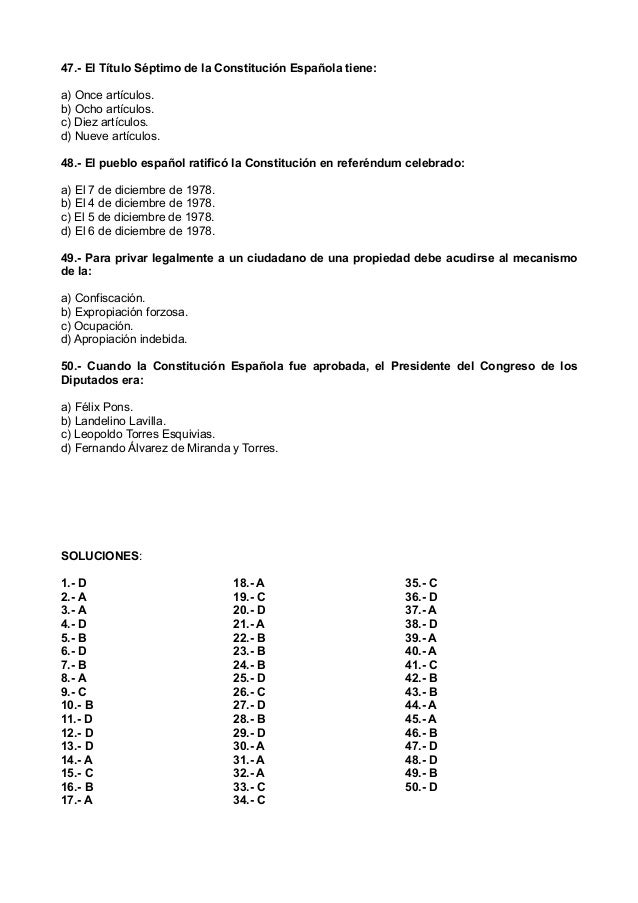 47.- El Título Séptimo de la Constitución Española tiene:

a) Once artículos.
b) Ocho artículos.
c) Diez artículos.
d) Nueve artículos.

48.- El pueblo español ratificó la Constitución en referéndum celebrado:

a) El 7 de diciembre de 1978.
b) El 4 de diciembre de 1978.
c) El 5 de diciembre de 1978.
d) El 6 de diciembre de 1978.

49.- Para privar legalmente a un ciudadano de una propiedad debe acudirse al mecanismo de la:

a) Confiscación.
b) Expropiación forzosa.
c) Ocupación.
d) Apropiación indebida.

50.- Cuando la Constitución Española fue aprobada, el Presidente del Congreso de los Diputados era:

a) Félix Pons.
b) Landelino Lavilla.
c) Leopoldo Torres Esquivias.
d) Fernando Álvarez de Miranda y Torres.

SOLUCIONES:

1.- D
2.- A
3.- A
4.- D
5.- B
6.- D
7.- B
8.- A
9.- C
10.- B
11.- D
12.- D
13.- D
14.- A
15.- C
16.- B
17.- A

18.- A
19.- C
20.- D
21.- A
22.- B
23.- B
24.- B
25.- D
26.- C
27.- D
28.- B
29.- D
30.- A
31.- A
32.- A
33.- C
34.- C

35.- C
36.- D
37.- A
38.- D
39.- A
40.- A
41.- C
42.- B
43.- B
44.- A
45.- A
46.- B
47.- D
48.- D
49.- B
50.- D